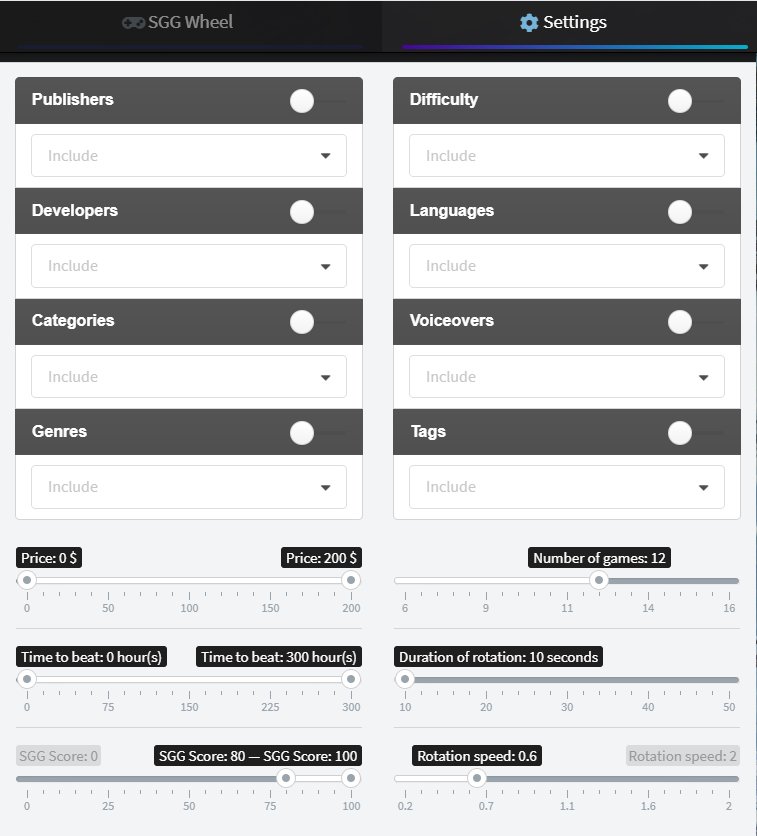 SGG Wheel

Settings

Publishers

Include

Developers

Include

Categories

Include

Genres

Include

Difficulty

Include

Languages

Include

Voiceovers

Include

Tags

Include

Price: 0 $

Price: 200 $

0 50 100 150 200

Time to beat: 0 hour(s)

Time to beat: 300 hour(s)

0 75 150 225 300

SGG Score: 0

SGG Score: 80 — SGG Score: 100

0 25 50 75 100

Number of games: 12

6 9 11 14 16

Duration of rotation: 10 seconds

10 20 30 40 50

Rotation speed: 0.6

Rotation speed: 2

0.2 0.7 1.1 1.6 2